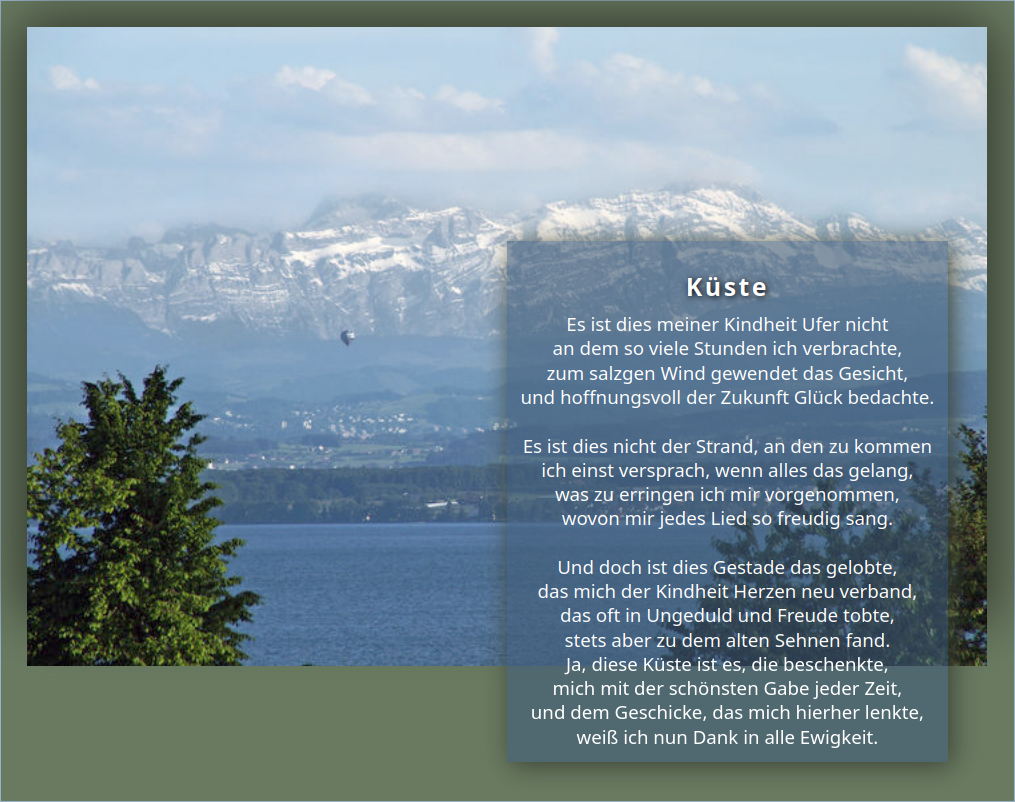 Küste

Es ist dies meiner Kindheit Ufer nicht
an dem so viele Stunden ich verbrachte,
zum salzgen Wind gewendet das Gesicht,
und hoffnungsvoll der Zukunft Glück bedachte.

Es ist dies nicht der Strand, an den zu kommen
ich einst versprach, wenn alles das gelang,
was zu erringen ich mir vorgenommen,
wovon mir jedes Lied so freudig sang.

Und doch ist dies Gestade das gelobte,
das mich der Kindheit Herzen neu verband,
das oft in Ungeduld und Freude tobte,
stets aber zu dem alten Sehnen fand.
Ja, diese Küste ist es, die beschenkte,
mich mit der schönsten Gabe jeder Zeit,
und dem Geschicke, das mich hierher lenkte,
weiß ich nun Dank in alle Ewigkeit.